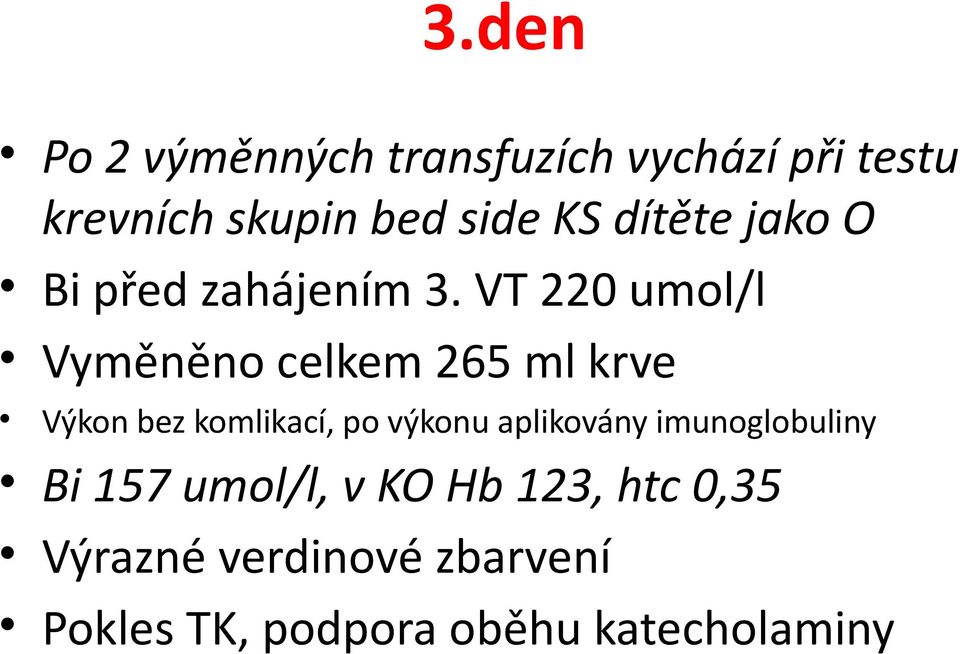 3.den

• Po 2 výměnných transfuzích vychází při testu krevních skupin bed side KS dítěte jako O
• Bi před zahájením 3. VT 220 umol/l
• Vyměněno celkem 265 ml krve
• Výkon bez komlikací, po výkonu aplikovány imunoglobuliny
• Bi 157 umol/l, v KO Hb 123, htc 0,35
• Výrazné verdinové zbarvení
• Pokles TK, podpora oběhu katecholaminy